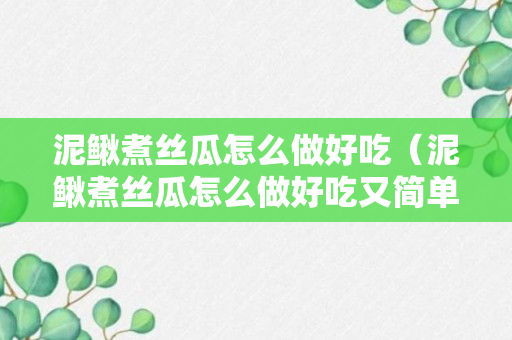 泥鳅煮丝瓜怎么做好吃（泥鳅煮丝瓜怎么做好吃又简单